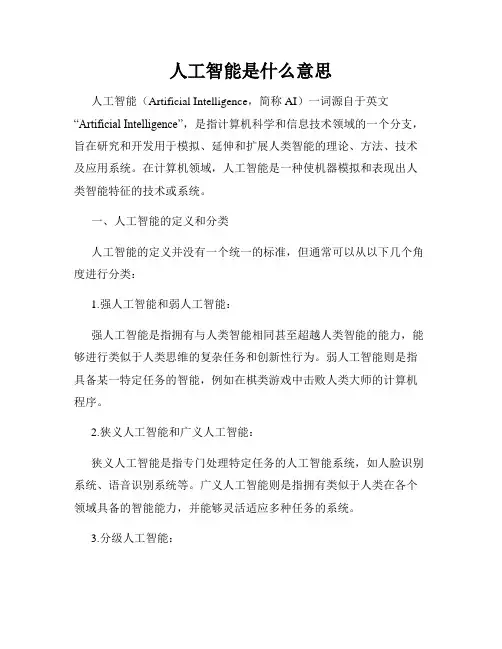 人工智能是什么意思

人工智能（Artificial Intelligence，简称 AI）一词源自于英文“Artificial Intelligence”，是指计算机科学和信息技术领域的一个分支，旨在研究和开发用于模拟、延伸和扩展人类智能的理论、方法、技术及应用系统。在计算机领域，人工智能是一种使机器模拟和表现出人类智能特征的技术或系统。

一、人工智能的定义和分类

人工智能的定义并没有一个统一的标准，但通常可以从以下几个角度进行分类：

1.强人工智能和弱人工智能：

强人工智能是指拥有与人类智能相同甚至超越人类智能的能力，能够进行类似于人类思维的复杂任务和创新性行为。弱人工智能则是指具备某一特定任务的智能，例如在棋类游戏中击败人类大师的计算机程序。

2.狭义人工智能和广义人工智能：

狭义人工智能是指专门处理特定任务的人工智能系统，如人脸识别系统、语音识别系统等。广义人工智能则是指拥有类似于人类在各个领域具备的智能能力，并能够灵活适应多种任务的系统。

3.分级人工智能：